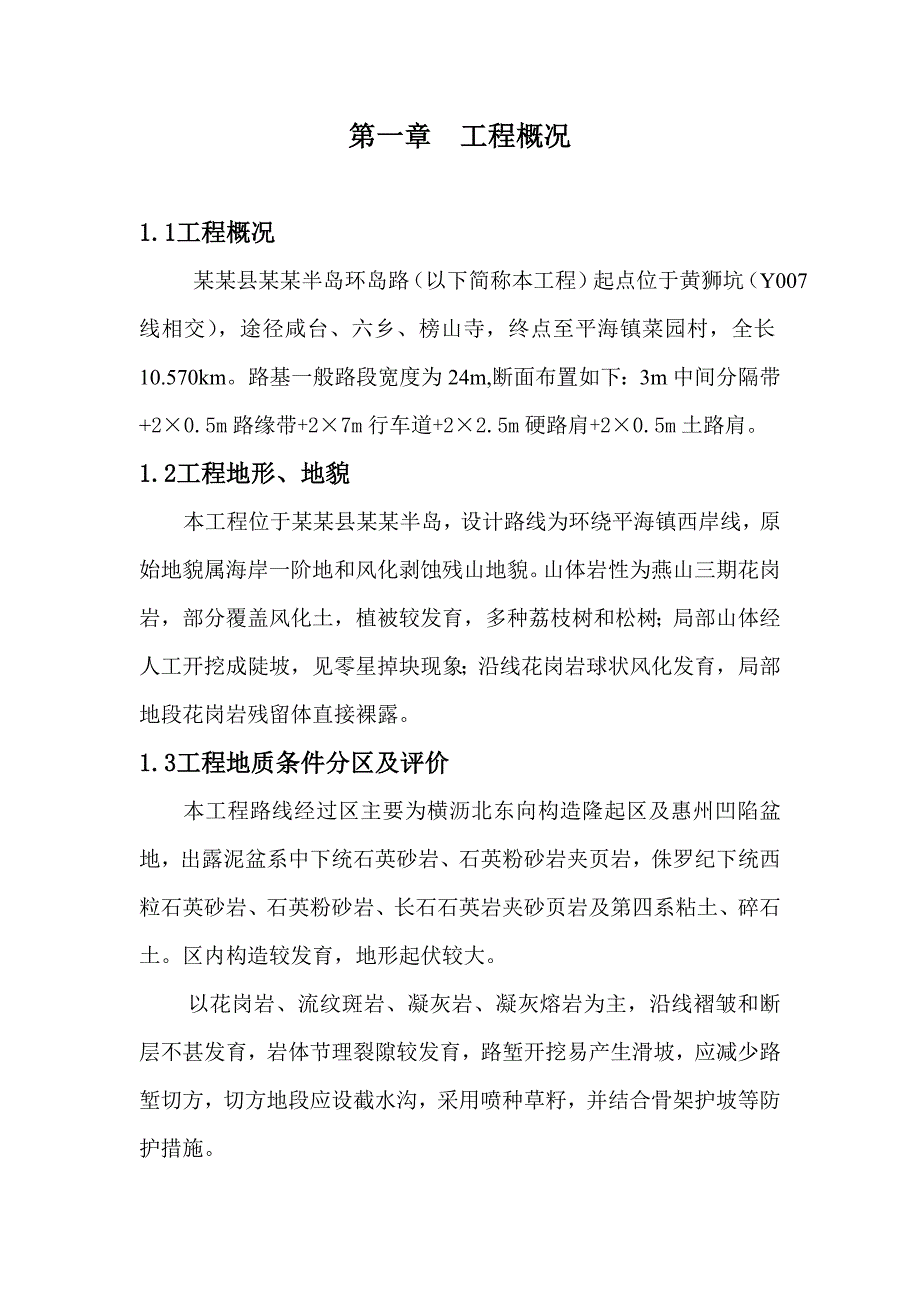 第一章　工程概况

1.1工程概况

某某县某某半岛环岛路（以下简称本工程）起点位于黄狮坑（Y007线相交），途径咸台、六乡、榜山寺，终点至平海镇菜园村，全长10.570km。路基一般路段宽度为24m,断面布置如下：3m中间分隔带+2×0.5m路缘带+2×7m行车道+2×2.5m硬路肩+2×0.5m土路肩。

1.2工程地形、地貌

本工程位于某某县某某半岛，设计路线为环绕平海镇西岸线，原始地貌属海岸一阶地和风化剥蚀残山地貌。山体岩性为燕山三期花岗岩，部分覆盖风化土，植被较发育，多种荔枝树和松树；局部山体经人工开挖成陡坡，见零星掉块现象；沿线花岗岩球状风化发育，局部地段花岗岩残留体直接裸露。

1.3工程地质条件分区及评价

本工程路线经过区主要为横沥北东向构造隆起区及惠州凹陷盆地，出露泥盆系中下统石英砂岩、石英粉砂岩夹页岩，侏罗纪下统西粒石英砂岩、石英粉砂岩、长石石英岩夹砂页岩及第四系粘土、碎石土。区内构造较发育，地形起伏较大。

以花岗岩、流纹斑岩、凝灰岩、凝灰熔岩为主，沿线褶皱和断层不甚发育，岩体节理裂隙较发育，路堑开挖易产生滑坡，应减少路堑切方，切方地段应设截水沟，采用喷种草籽，并结合骨架护坡等防护措施。